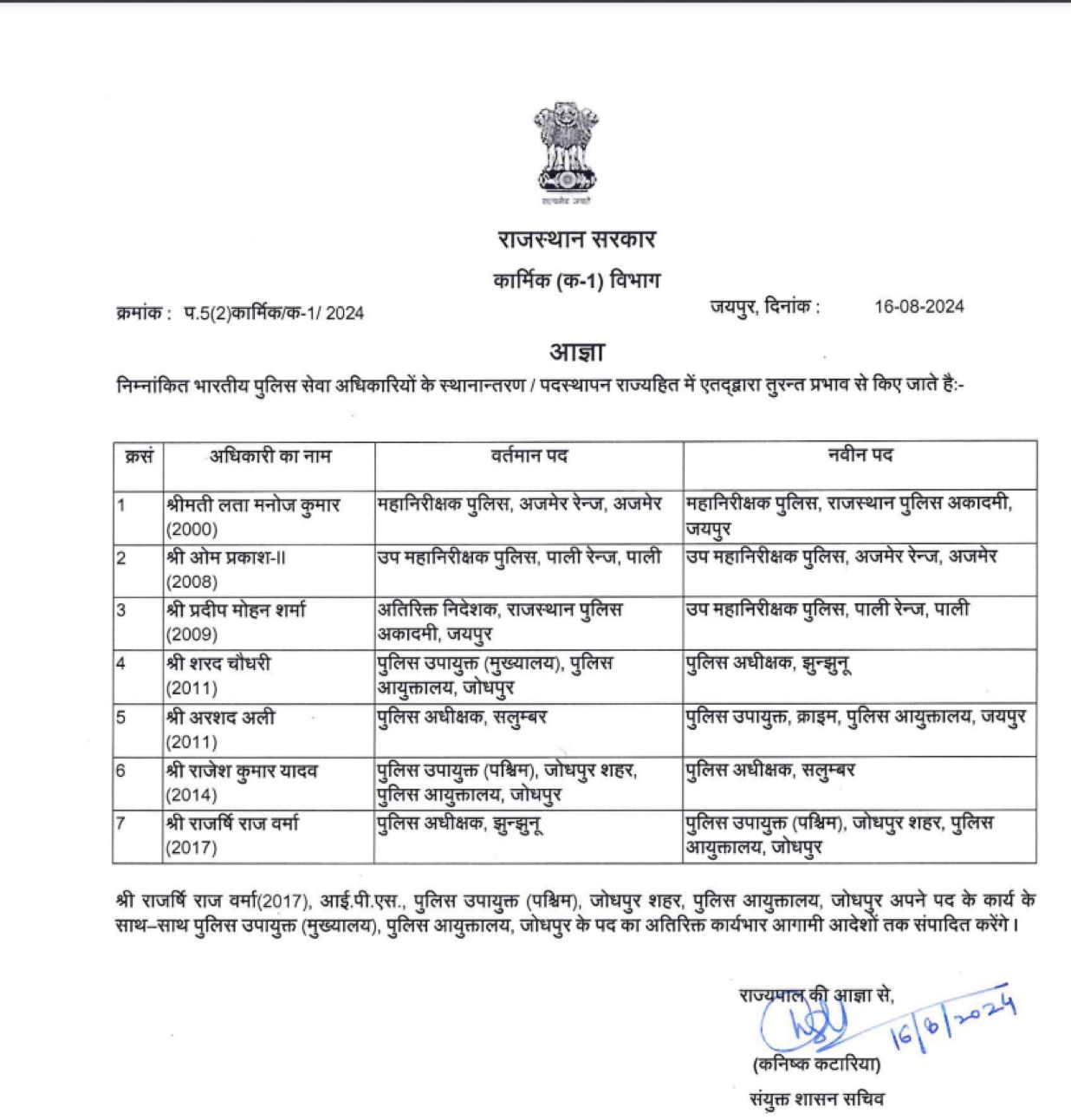 सत्यमेव जयते

राजस्थान सरकार

कार्मिक (क-1) विभाग

क्रमांक : प.5(2)कार्मिक/क-1/ 2024

जयपुर, दिनांक : 16-08-2024

आज्ञा

निम्नांकित भारतीय पुलिस सेवा अधिकारियों के स्थानान्तरण / पदस्थापन राज्यहित में एतद्द्वारा तुरन्त प्रभाव से किए जाते है:-

| क्रसं | अधिकारी का नाम | वर्तमान पद | नवीन पद |
|---|---|---|---|
| 1 | श्रीमती लता मनोज कुमार (2000) | महानिरीक्षक पुलिस, अजमेर रेन्ज, अजमेर | महानिरीक्षक पुलिस, राजस्थान पुलिस अकादमी, जयपुर |
| 2 | श्री ओम प्रकाश-II (2008) | उप महानिरीक्षक पुलिस, पाली रेन्ज, पाली | उप महानिरीक्षक पुलिस, अजमेर रेन्ज, अजमेर |
| 3 | श्री प्रदीप मोहन शर्मा (2009) | अतिरिक्त निदेशक, राजस्थान पुलिस अकादमी, जयपुर | उप महानिरीक्षक पुलिस, पाली रेन्ज, पाली |
| 4 | श्री शरद चौधरी (2011) | पुलिस उपायुक्त (मुख्यालय), पुलिस आयुक्तालय, जोधपुर | पुलिस अधीक्षक, झुन्झुनू |
| 5 | श्री अरशद अली (2011) | पुलिस अधीक्षक, सलुम्बर | पुलिस उपायुक्त, क्राइम, पुलिस आयुक्तालय, जयपुर |
| 6 | श्री राजेश कुमार यादव (2014) | पुलिस उपायुक्त (पश्चिम), जोधपुर शहर, पुलिस आयुक्तालय, जोधपुर | पुलिस अधीक्षक, सलुम्बर |
| 7 | श्री राजर्षि राज वर्मा (2017) | पुलिस अधीक्षक, झुन्झुनू | पुलिस उपायुक्त (पश्चिम), जोधपुर शहर, पुलिस आयुक्तालय, जोधपुर |

श्री राजर्षि राज वर्मा(2017), आई.पी.एस., पुलिस उपायुक्त (पश्चिम), जोधपुर शहर, पुलिस आयुक्तालय, जोधपुर अपने पद के कार्य के साथ–साथ पुलिस उपायुक्त (मुख्यालय), पुलिस आयुक्तालय, जोधपुर के पद का अतिरिक्त कार्यभार आगामी आदेशों तक संपादित करेंगे।

राज्यपाल की आज्ञा से,

16/8/2024

(कनिष्क कटारिया)
संयुक्त शासन सचिव